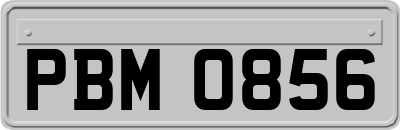 PBM 0856